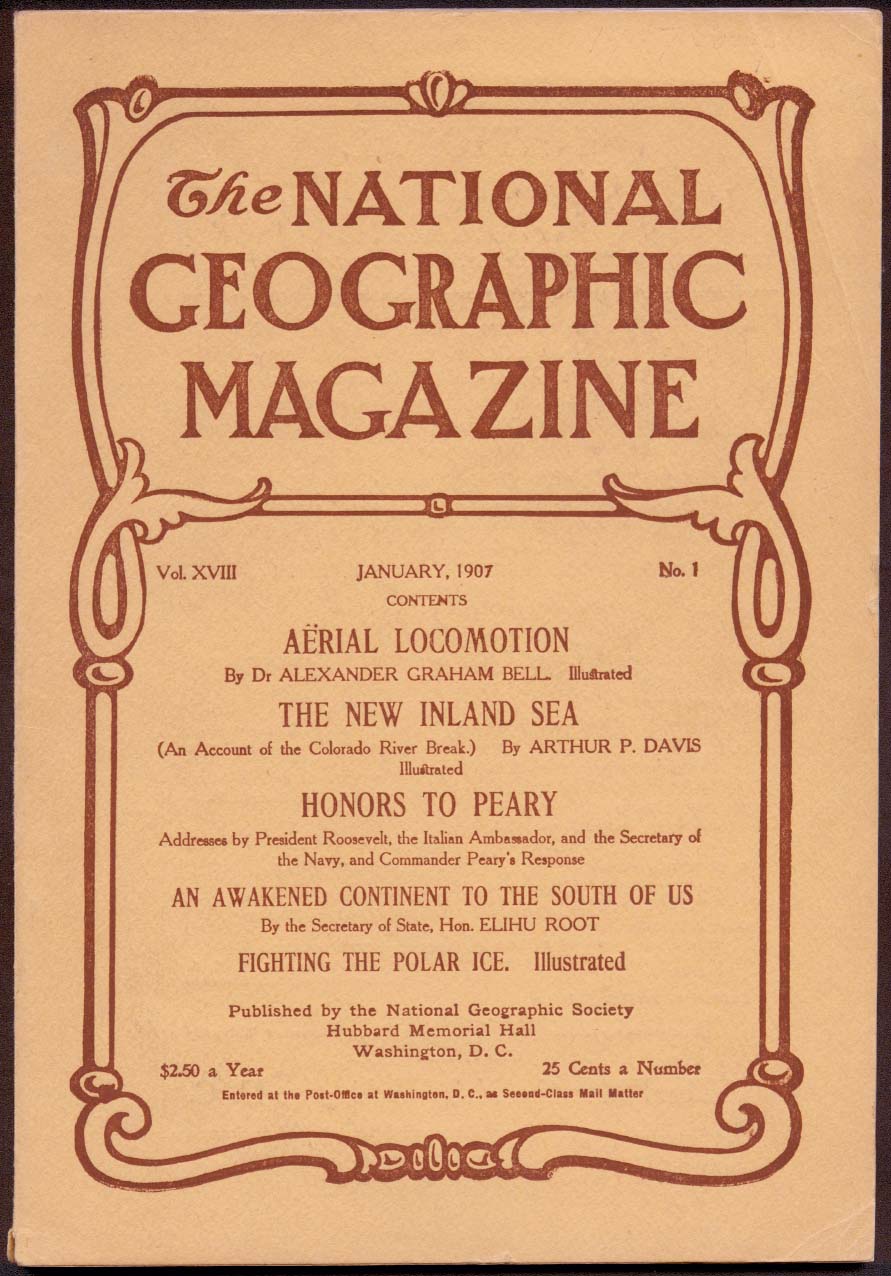 The NATIONAL GEOGRAPHIC MAGAZINE

Vol. XVIII

JANUARY, 1907

No. 1

CONTENTS

AËRIAL LOCOMOTION

By Dr ALEXANDER GRAHAM BELL. Illustrated

THE NEW INLAND SEA

(An Account of the Colorado River Break.) By ARTHUR P. DAVIS Illustrated

HONORS TO PEARY

Addresses by President Roosevelt, the Italian Ambassador, and the Secretary of the Navy, and Commander Peary's Response

AN AWAKENED CONTINENT TO THE SOUTH OF US

By the Secretary of State, Hon. ELIHU ROOT

FIGHTING THE POLAR ICE. Illustrated

Published by the National Geographic Society
Hubbard Memorial Hall
Washington, D. C.

$2.50 a Year

25 Cents a Number

Entered at the Post-Office at Washington, D. C., as Second-Class Mail Matter